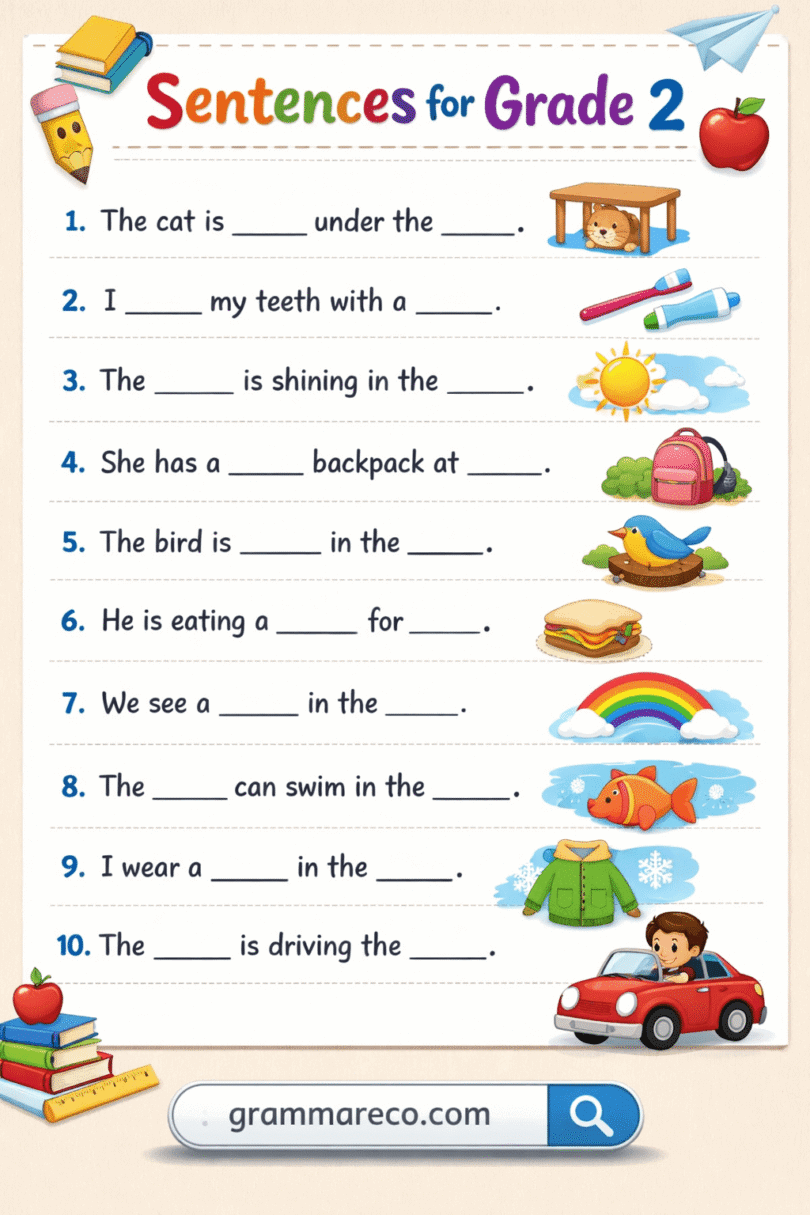 Sentences for Grade 2

1. The cat is _____ under the _____.

2. I _____ my teeth with a _____.

3. The _____ is shining in the _____.

4. She has a _____ backpack at _____.

5. The bird is _____ in the _____.

6. He is eating a _____ for _____.

7. We see a _____ in the _____.

8. The _____ can swim in the _____.

9. I wear a _____ in the _____.

10. The _____ is driving the _____.

grammareco.com